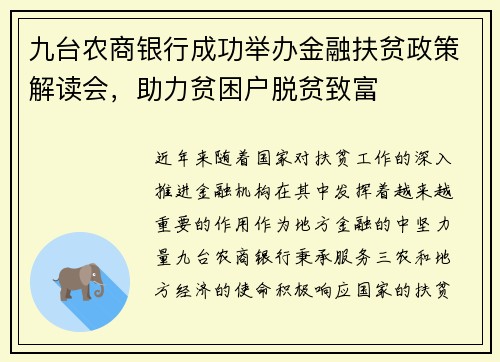 九台农商银行成功举办金融扶贫政策解读会，助力贫困户脱贫致富

近年来随着国家对扶贫工作的深入推进金融机构在其中发挥着越来越重要的作用作为地方金融的中坚力量九台农商银行秉承服务三农和地方经济的使命积极响应国家的扶贫